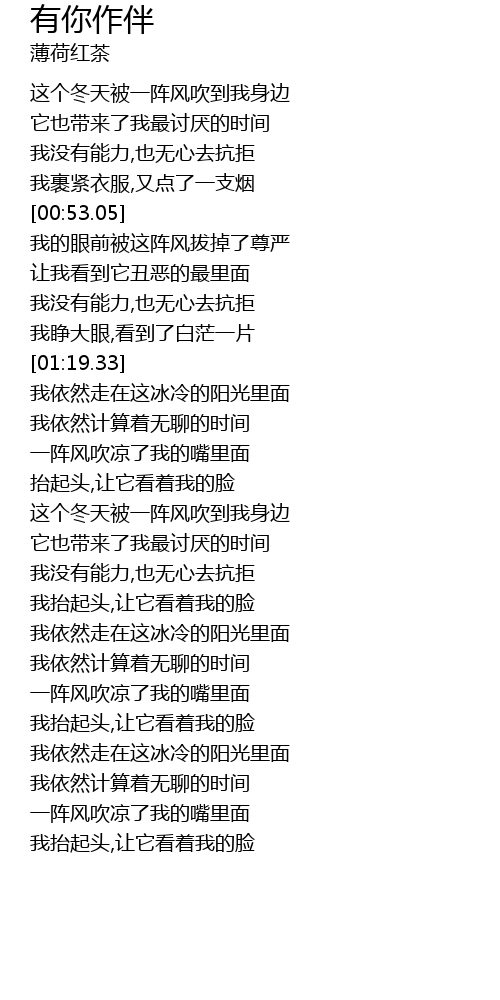 有你作伴
薄荷红茶

这个冬天被一阵风吹到我身边
它也带来了我最讨厌的时间
我没有能力,也无心去抗拒
我裹紧衣服,又点了一支烟
[00:53.05]
我的眼前被这阵风拔掉了尊严
让我看到它丑恶的最里面
我没有能力,也无心去抗拒
我睁大眼,看到了白茫一片
[01:19.33]
我依然走在这冰冷的阳光里面
我依然计算着无聊的时间
一阵风吹凉了我的嘴里面
抬起头,让它看着我的脸
这个冬天被一阵风吹到我身边
它也带来了我最讨厌的时间
我没有能力,也无心去抗拒
我抬起头,让它看着我的脸
我依然走在这冰冷的阳光里面
我依然计算着无聊的时间
一阵风吹凉了我的嘴里面
我抬起头,让它看着我的脸
我依然走在这冰冷的阳光里面
我依然计算着无聊的时间
一阵风吹凉了我的嘴里面
我抬起头,让它看着我的脸